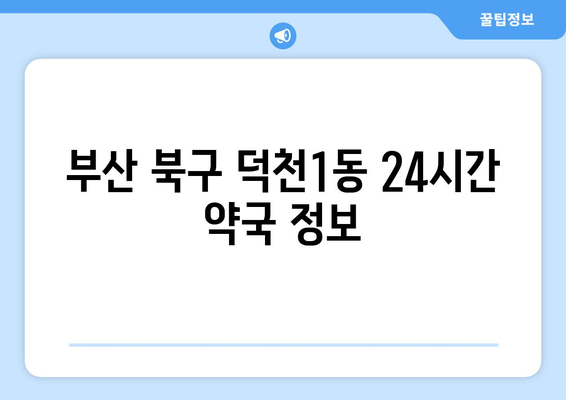 꿀팁정보

부산 북구 덕천1동 24시간 약국 정보